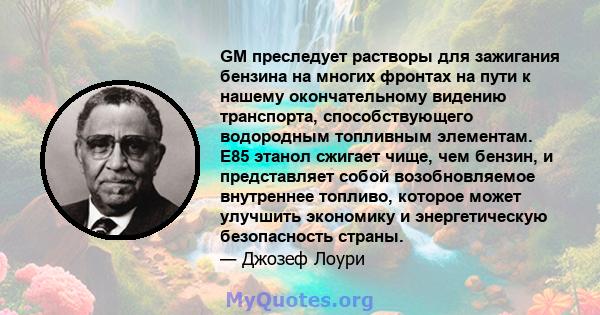 GM преследует растворы для зажигания бензина на многих фронтах на пути к нашему окончательному видению транспорта, способствующего водородным топливным элементам. E85 этанол сжигает чище, чем бензин, и представляет собой возобновляемое внутреннее топливо, которое может улучшить экономику и энергетическую безопасность страны.
— Джозеф Лоури

MyQuotes.org